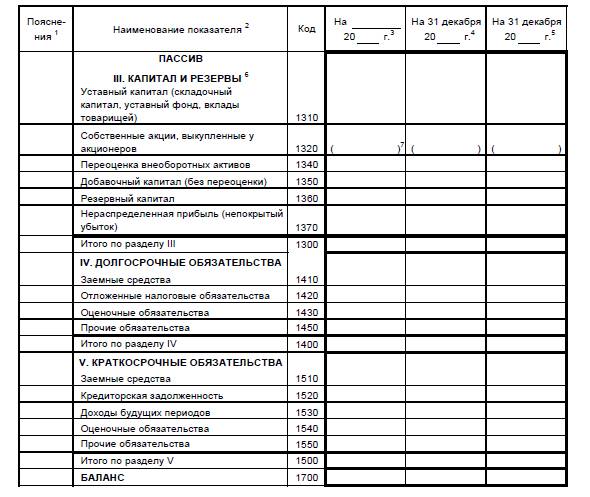 | Пояснения $^1$ | Наименование показателя $^2$ | Код | На ______ 20___ г.$^3$ | На 31 декабря 20___ г.$^4$ | На 31 декабря 20___ г.$^5$ |
|---|---|---|---|---|---|
| | ПАССИВ III. КАПИТАЛ И РЕЗЕРВЫ $^6$ Уставный капитал (складочный капитал, уставный фонд, вклады товарищей) | 1310 | | | |
| | Собственные акции, выкупленные у акционеров | 1320 | ( )$^7$ | ( ) | ( ) |
| | Переоценка внеоборотных активов | 1340 | | | |
| | Добавочный капитал (без переоценки) | 1350 | | | |
| | Резервный капитал | 1360 | | | |
| | Нераспределенная прибыль (непокрытый убыток) | 1370 | | | |
| | Итого по разделу III | 1300 | | | |
| | IV. ДОЛГОСРОЧНЫЕ ОБЯЗАТЕЛЬСТВА Заемные средства | 1410 | | | |
| | Отложенные налоговые обязательства | 1420 | | | |
| | Оценочные обязательства | 1430 | | | |
| | Прочие обязательства | 1450 | | | |
| | Итого по разделу IV | 1400 | | | |
| | V. КРАТКОСРОЧНЫЕ ОБЯЗАТЕЛЬСТВА Заемные средства | 1510 | | | |
| | Кредиторская задолженность | 1520 | | | |
| | Доходы будущих периодов | 1530 | | | |
| | Оценочные обязательства | 1540 | | | |
| | Прочие обязательства | 1550 | | | |
| | Итого по разделу V | 1500 | | | |
| | БАЛАНС | 1700 | | | |